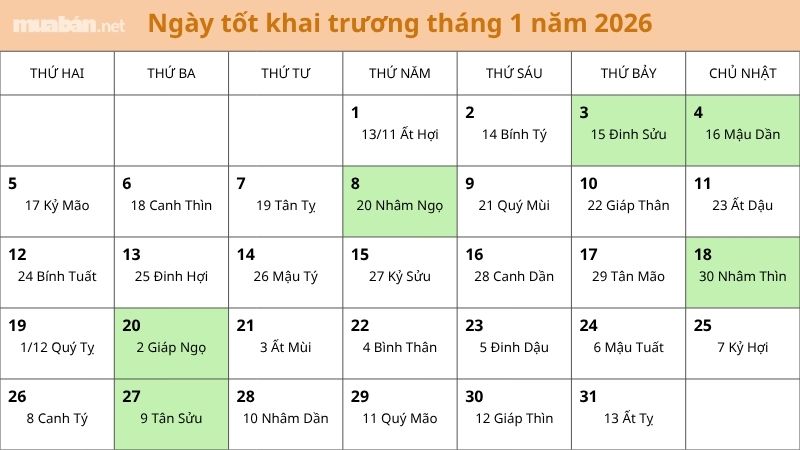 muabán.net Ngày tốt khai trương tháng 1 năm 2026

| THỨ HAI | THỨ BA | THỨ TƯ | THỨ NĂM | THỨ SÁU | THỨ BẢY | CHỦ NHẬT |
|---|---|---|---|---|---|---|
| | | | 1 13/11 Ất Hợi | 2 14 Bính Tý | 3 15 Đinh Sửu | 4 16 Mậu Dần |
| 5 17 Kỷ Mão | 6 18 Canh Thìn | 7 19 Tân Tỵ | 8 20 Nhâm Ngọ | 9 21 Quý Mùi | 10 22 Giáp Thân | 11 23 Ất Dậu |
| 12 24 Bính Tuất | 13 25 Đinh Hợi | 14 26 Mậu Tý | 15 27 Kỷ Sửu | 16 28 Canh Dần | 17 29 Tân Mão | 18 30 Nhâm Thìn |
| 19 1/12 Quý Tỵ | 20 2 Giáp Ngọ | 21 3 Ất Mùi | 22 4 Bình Thân | 23 5 Đinh Dậu | 24 6 Mậu Tuất | 25 7 Kỷ Hợi |
| 26 8 Canh Tý | 27 9 Tân Sửu | 28 10 Nhâm Dần | 29 11 Quý Mão | 30 12 Giáp Thìn | 31 13 Ất Tỵ | |